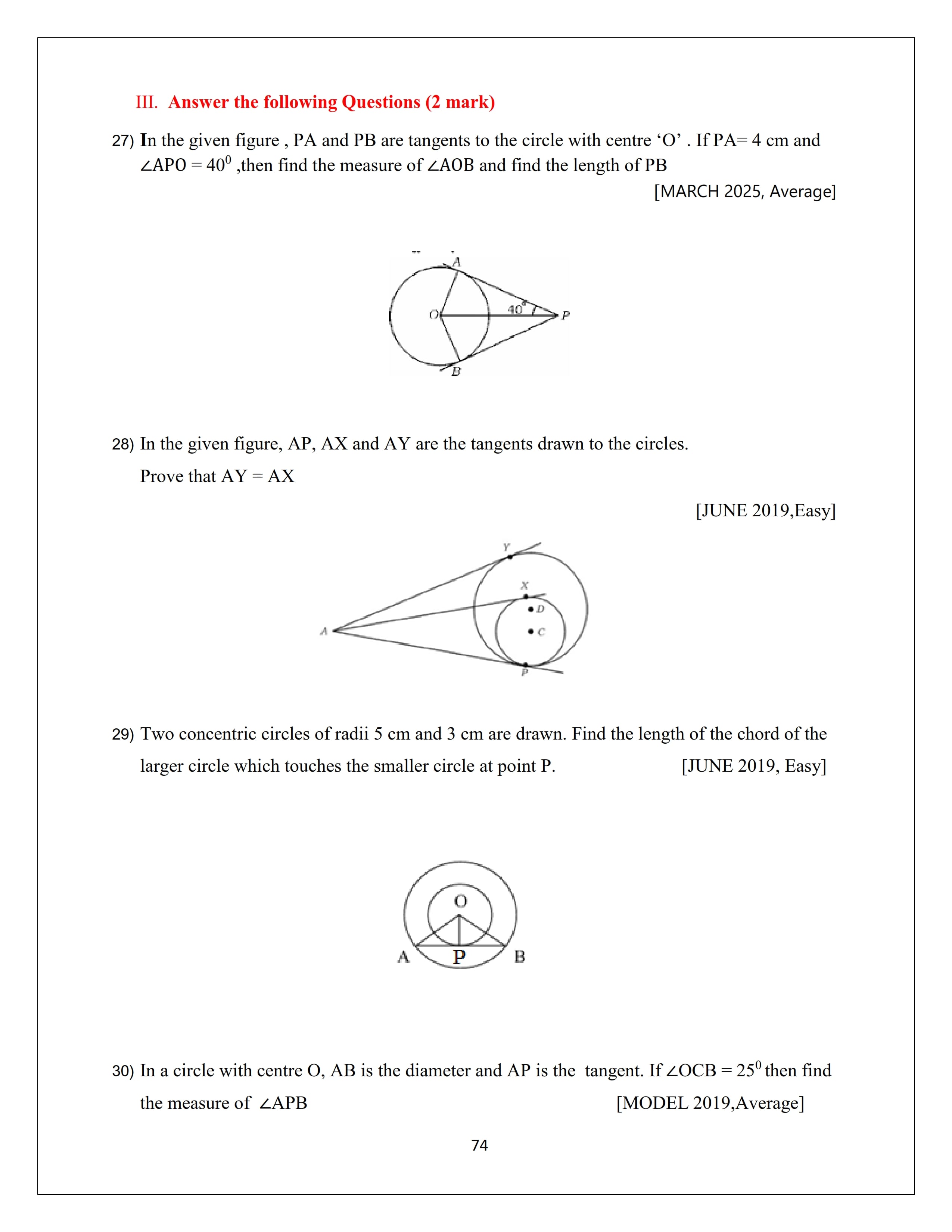 III. Answer the following Questions (2 mark)

27) In the given figure , PA and PB are tangents to the circle with centre ‘O’ . If PA= 4 cm and $\angle APO = 40^0$ ,then find the measure of $\angle AOB$ and find the length of PB

[MARCH 2025, Average]

A
O
$40^0$
P
B

28) In the given figure, AP, AX and AY are the tangents drawn to the circles.

Prove that AY = AX

[JUNE 2019,Easy]

Y
X
D
C
A
P

29) Two concentric circles of radii 5 cm and 3 cm are drawn. Find the length of the chord of the larger circle which touches the smaller circle at point P. [JUNE 2019, Easy]

O
A
P
B

30) In a circle with centre O, AB is the diameter and AP is the tangent. If $\angle OCB = 25^0$ then find the measure of $\angle APB$ [MODEL 2019,Average]

74